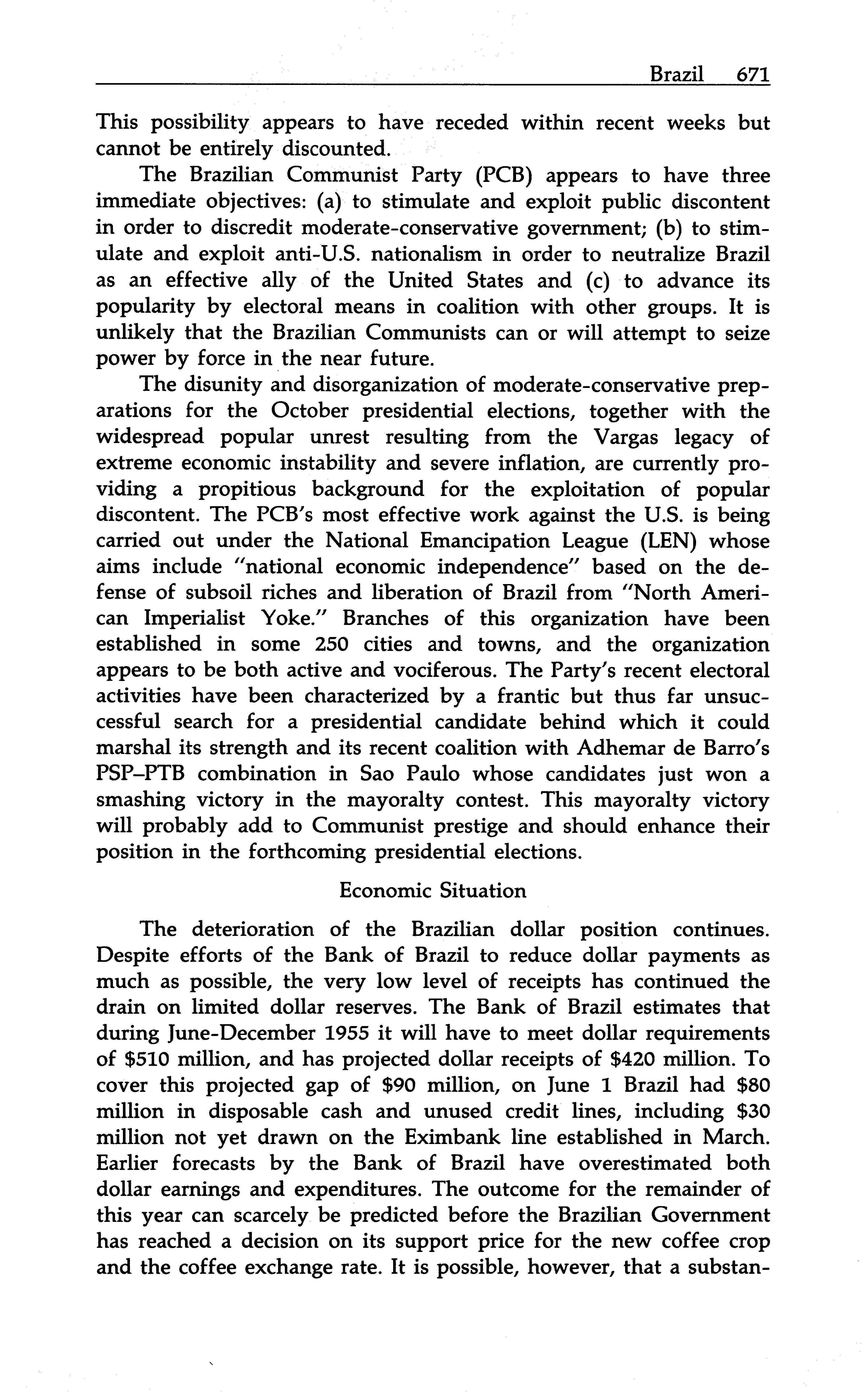 Brazil 671

This possibility appears to have receded within recent weeks but cannot be entirely discounted.

The Brazilian Communist Party (PCB) appears to have three immediate objectives: (a) to stimulate and exploit public discontent in order to discredit moderate-conservative government; (b) to stimulate and exploit anti-U.S. nationalism in order to neutralize Brazil as an effective ally of the United States and (c) to advance its popularity by electoral means in coalition with other groups. It is unlikely that the Brazilian Communists can or will attempt to seize power by force in the near future.

The disunity and disorganization of moderate-conservative preparations for the October presidential elections, together with the widespread popular unrest resulting from the Vargas legacy of extreme economic instability and severe inflation, are currently providing a propitious background for the exploitation of popular discontent. The PCB's most effective work against the U.S. is being carried out under the National Emancipation League (LEN) whose aims include "national economic independence" based on the defense of subsoil riches and liberation of Brazil from "North American Imperialist Yoke." Branches of this organization have been established in some 250 cities and towns, and the organization appears to be both active and vociferous. The Party's recent electoral activities have been characterized by a frantic but thus far unsuccessful search for a presidential candidate behind which it could marshal its strength and its recent coalition with Adhemar de Barro's PSP–PTB combination in Sao Paulo whose candidates just won a smashing victory in the mayoralty contest. This mayoralty victory will probably add to Communist prestige and should enhance their position in the forthcoming presidential elections.

Economic Situation

The deterioration of the Brazilian dollar position continues. Despite efforts of the Bank of Brazil to reduce dollar payments as much as possible, the very low level of receipts has continued the drain on limited dollar reserves. The Bank of Brazil estimates that during June-December 1955 it will have to meet dollar requirements of \$510 million, and has projected dollar receipts of \$420 million. To cover this projected gap of \$90 million, on June 1 Brazil had \$80 million in disposable cash and unused credit lines, including \$30 million not yet drawn on the Eximbank line established in March. Earlier forecasts by the Bank of Brazil have overestimated both dollar earnings and expenditures. The outcome for the remainder of this year can scarcely be predicted before the Brazilian Government has reached a decision on its support price for the new coffee crop and the coffee exchange rate. It is possible, however, that a substan-